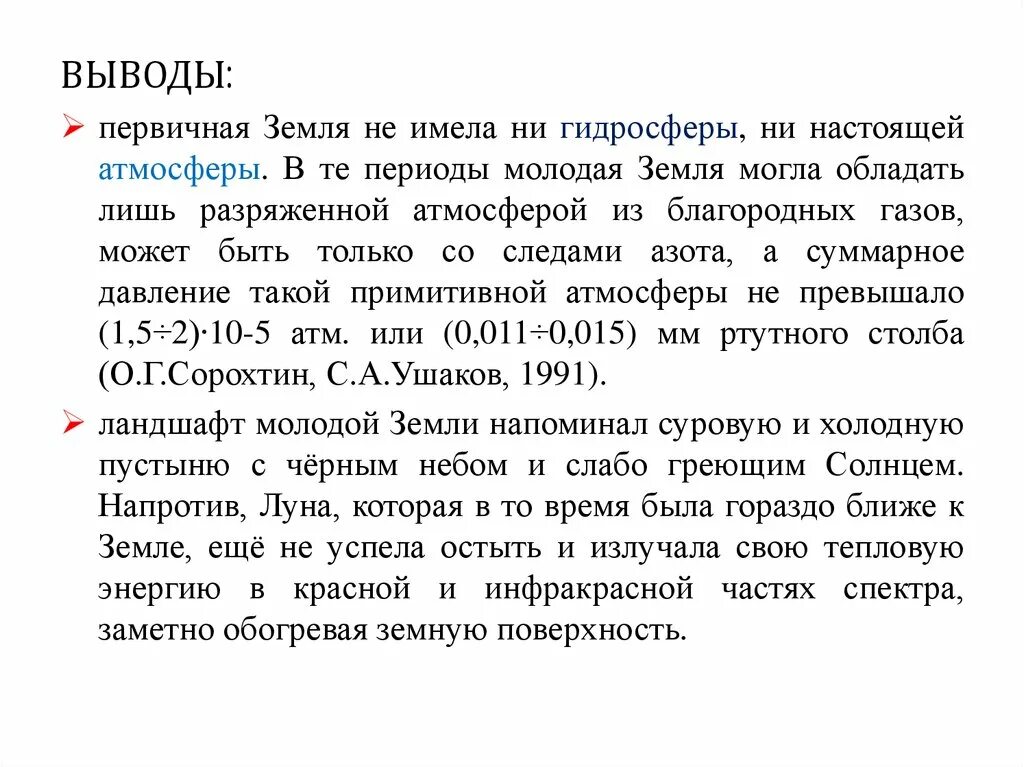 ВЫВОДЫ:

➢ первичная Земля не имела ни гидросферы, ни настоящей атмосферы. В те периоды молодая Земля могла обладать лишь разряженной атмосферой из благородных газов, может быть только со следами азота, а суммарное давление такой примитивной атмосферы не превышало (1,5÷2)·10-5 атм. или (0,011÷0,015) мм ртутного столба (О.Г.Сорохтин, С.А.Ушаков, 1991).

➢ ландшафт молодой Земли напоминал суровую и холодную пустыню с чёрным небом и слабо греющим Солнцем. Напротив, Луна, которая в то время была гораздо ближе к Земле, ещё не успела остыть и излучала свою тепловую энергию в красной и инфракрасной частях спектра, заметно обогревая земную поверхность.